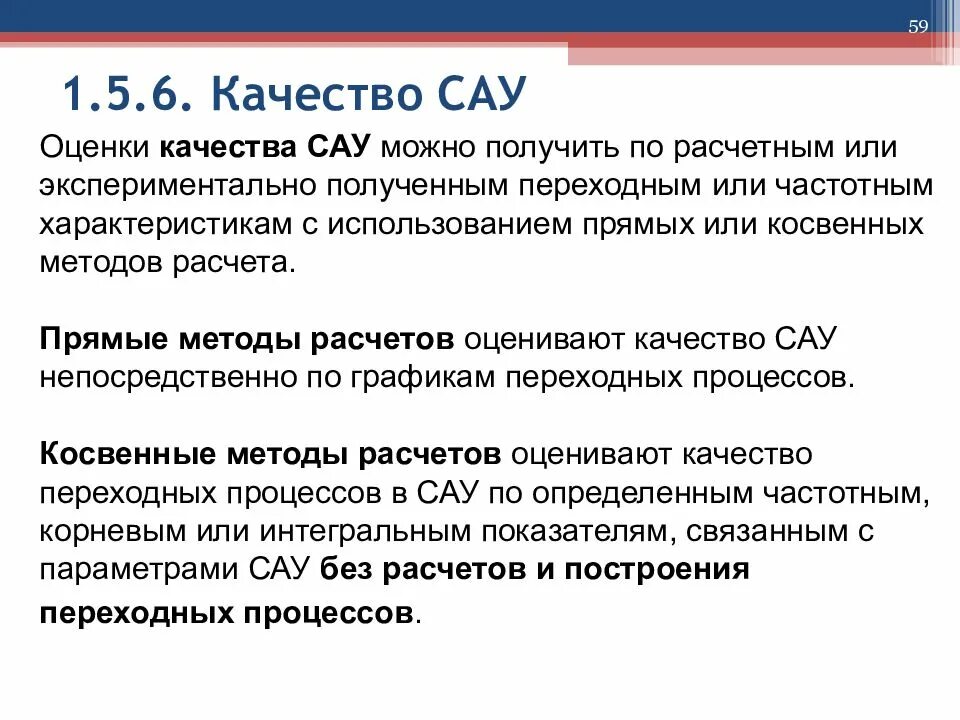 59

1.5.6. Качество САУ

Оценки качества САУ можно получить по расчетным или экспериментально полученным переходным или частотным характеристикам с использованием прямых или косвенных методов расчета.

Прямые методы расчетов оценивают качество САУ непосредственно по графикам переходных процессов.

Косвенные методы расчетов оценивают качество переходных процессов в САУ по определенным частотным, корневым или интегральным показателям, связанным с параметрами САУ без расчетов и построения переходных процессов.